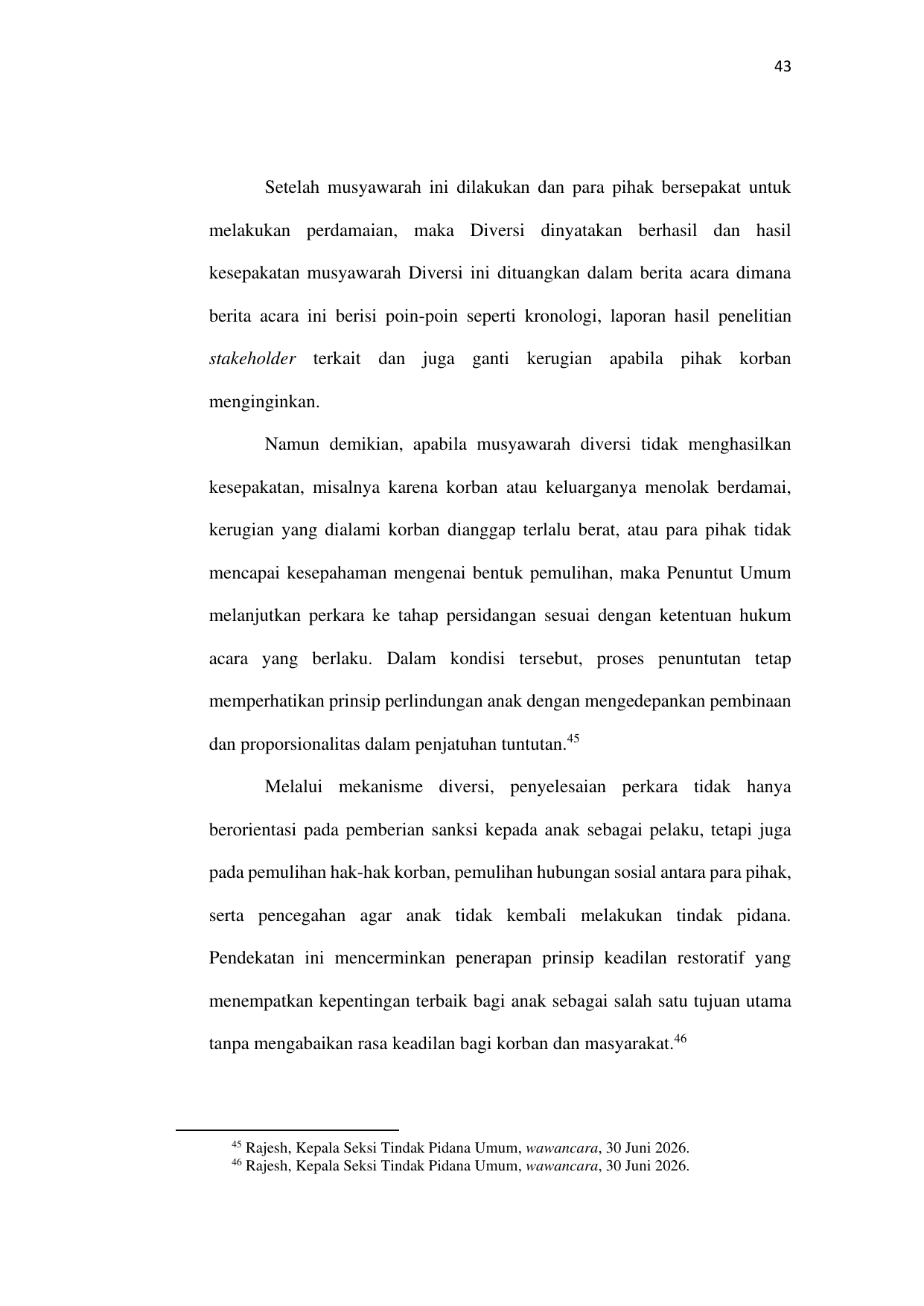 43

Setelah musyawarah ini dilakukan dan para pihak bersepakat untuk melakukan perdamaian, maka Diversi dinyatakan berhasil dan hasil kesepakatan musyawarah Diversi ini dituangkan dalam berita acara dimana berita acara ini berisi poin-poin seperti kronologi, laporan hasil penelitian stakeholder terkait dan juga ganti kerugian apabila pihak korban menginginkan.

Namun demikian, apabila musyawarah diversi tidak menghasilkan kesepakatan, misalnya karena korban atau keluarganya menolak berdamai, kerugian yang dialami korban dianggap terlalu berat, atau para pihak tidak mencapai kesepahaman mengenai bentuk pemulihan, maka Penuntut Umum melanjutkan perkara ke tahap persidangan sesuai dengan ketentuan hukum acara yang berlaku. Dalam kondisi tersebut, proses penuntutan tetap memperhatikan prinsip perlindungan anak dengan mengedepankan pembinaan dan proporsionalitas dalam penjatuhan tuntutan.$^{45}$

Melalui mekanisme diversi, penyelesaian perkara tidak hanya berorientasi pada pemberian sanksi kepada anak sebagai pelaku, tetapi juga pada pemulihan hak-hak korban, pemulihan hubungan sosial antara para pihak, serta pencegahan agar anak tidak kembali melakukan tindak pidana. Pendekatan ini mencerminkan penerapan prinsip keadilan restoratif yang menempatkan kepentingan terbaik bagi anak sebagai salah satu tujuan utama tanpa mengabaikan rasa keadilan bagi korban dan masyarakat.$^{46}$

$^{45}$ Rajesh, Kepala Seksi Tindak Pidana Umum, wawancara, 30 Juni 2026.
$^{46}$ Rajesh, Kepala Seksi Tindak Pidana Umum, wawancara, 30 Juni 2026.